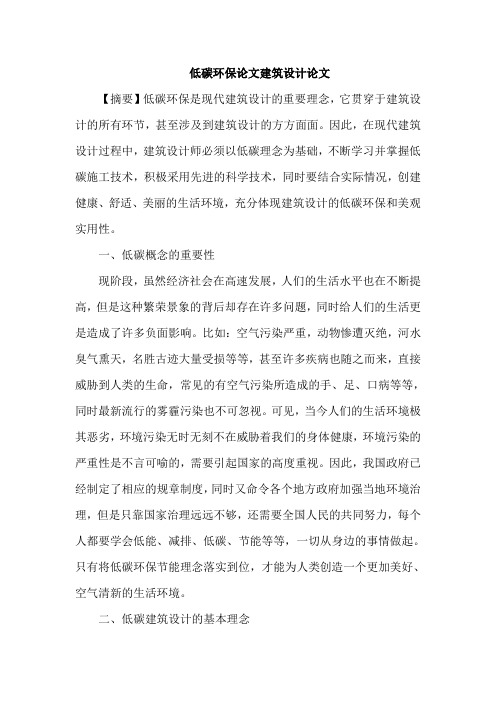 低碳环保论文建筑设计论文

【摘要】低碳环保是现代建筑设计的重要理念，它贯穿于建筑设计的所有环节，甚至涉及到建筑设计的方方面面。因此，在现代建筑设计过程中，建筑设计师必须以低碳理念为基础，不断学习并掌握低碳施工技术，积极采用先进的科学技术，同时要结合实际情况，创建健康、舒适、美丽的生活环境，充分体现建筑设计的低碳环保和美观实用性。

一、低碳概念的重要性

现阶段，虽然经济社会在高速发展，人们的生活水平也在不断提高，但是这种繁荣景象的背后却存在许多问题，同时给人们的生活更是造成了许多负面影响。比如：空气污染严重，动物惨遭灭绝，河水臭气熏天，名胜古迹大量受损等等，甚至许多疾病也随之而来，直接威胁到人类的生命，常见的有空气污染所造成的手、足、口病等等，同时最新流行的雾霾污染也不可忽视。可见，当今人们的生活环境极其恶劣，环境污染无时无刻不在威胁着我们的身体健康，环境污染的严重性是不言可喻的，需要引起国家的高度重视。因此，我国政府已经制定了相应的规章制度，同时又命令各个地方政府加强当地环境治理，但是只靠国家治理远远不够，还需要全国人民的共同努力，每个人都要学会低能、减排、低碳、节能等等，一切从身边的事情做起。只有将低碳环保节能理念落实到位，才能为人类创造一个更加美好、空气清新的生活环境。

二、低碳建筑设计的基本理念